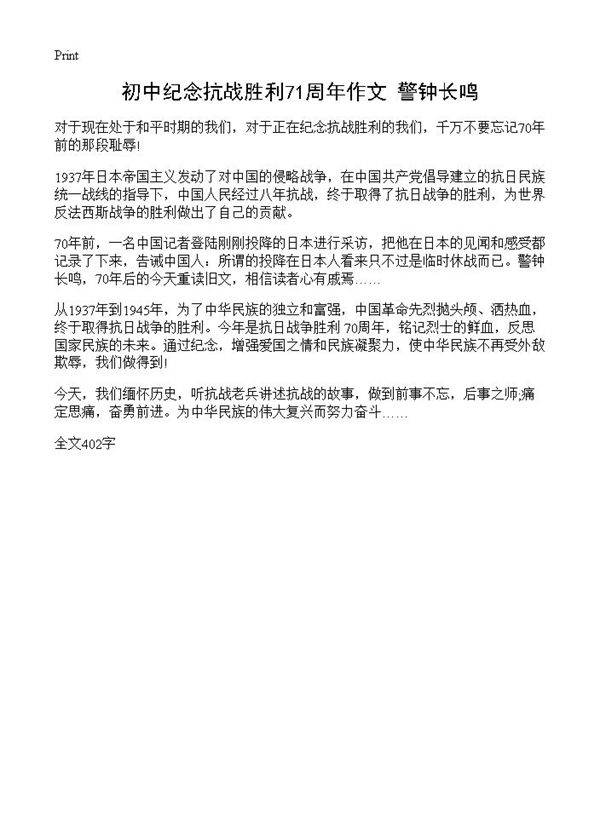 Print

初中纪念抗战胜利71周年作文 警钟长鸣

对于现在处于和平时期的我们，对于正在纪念抗战胜利的我们，千万不要忘记70年前的那段耻辱!

1937年日本帝国主义发动了对中国的侵略战争，在中国共产党倡导建立的抗日民族统一战线的指导下，中国人民经过八年抗战，终于取得了抗日战争的胜利，为世界反法西斯战争的胜利做出了自己的贡献。

70年前，一名中国记者登陆刚刚投降的日本进行采访，把他在日本的见闻和感受都记录了下来，告诫中国人：所谓的投降在日本人看来只不过是临时休战而已。警钟长鸣，70年后的今天重读旧文，相信读者心有戚焉……

从1937年到1945年，为了中华民族的独立和富强，中国革命先烈抛头颅、洒热血，终于取得抗日战争的胜利。今年是抗日战争胜利 70周年，铭记烈士的鲜血，反思国家民族的未来。通过纪念，增强爱国之情和民族凝聚力，使中华民族不再受外敌欺辱，我们做得到!

今天，我们缅怀历史，听抗战老兵讲述抗战的故事，做到前事不忘，后事之师;痛定思痛，奋勇前进。为中华民族的伟大复兴而努力奋斗……

全文402字